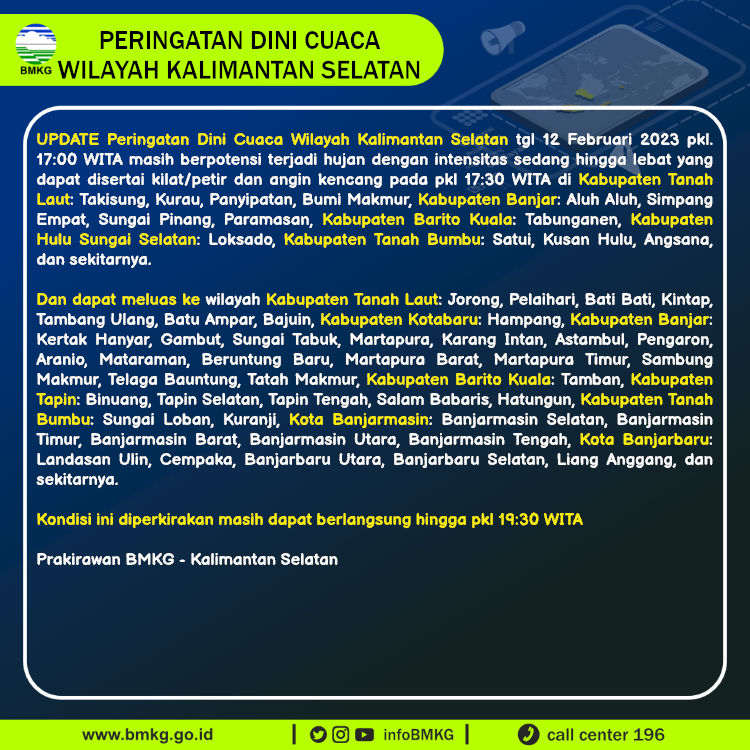 BMKG

PERINGATAN DINI CUACA
WILAYAH KALIMANTAN SELATAN

UPDATE Peringatan Dini Cuaca Wilayah Kalimantan Selatan tgl 12 Februari 2023 pkl. 17:00 WITA masih berpotensi terjadi hujan dengan intensitas sedang hingga lebat yang dapat disertai kilat/petir dan angin kencang pada pkl 17:30 WITA di Kabupaten Tanah Laut: Takisung, Kurau, Panyipatan, Bumi Makmur, Kabupaten Banjar: Aluh Aluh, Simpang Empat, Sungai Pinang, Paramasan, Kabupaten Barito Kuala: Tabunganen, Kabupaten Hulu Sungai Selatan: Loksado, Kabupaten Tanah Bumbu: Satui, Kusan Hulu, Angsana, dan sekitarnya.

Dan dapat meluas ke wilayah Kabupaten Tanah Laut: Jorong, Pelaihari, Bati Bati, Kintap, Tambang Ulang, Batu Ampar, Bajuin, Kabupaten Kotabaru: Hampang, Kabupaten Banjar: Kertak Hanyar, Gambut, Sungai Tabuk, Martapura, Karang Intan, Astambul, Pengaron, Aranio, Mataraman, Beruntung Baru, Martapura Barat, Martapura Timur, Sambung Makmur, Telaga Bauntung, Tatah Makmur, Kabupaten Barito Kuala: Tamban, Kabupaten Tapin: Binuang, Tapin Selatan, Tapin Tengah, Salam Babaris, Hatungun, Kabupaten Tanah Bumbu: Sungai Loban, Kuranji, Kota Banjarmasin: Banjarmasin Selatan, Banjarmasin Timur, Banjarmasin Barat, Banjarmasin Utara, Banjarmasin Tengah, Kota Banjarbaru: Landasan Ulin, Cempaka, Banjarbaru Utara, Banjarbaru Selatan, Liang Anggang, dan sekitarnya.

Kondisi ini diperkirakan masih dapat berlangsung hingga pkl 19:30 WITA

Prakirawan BMKG - Kalimantan Selatan

www.bmkg.go.id | infoBMKG | call center 196